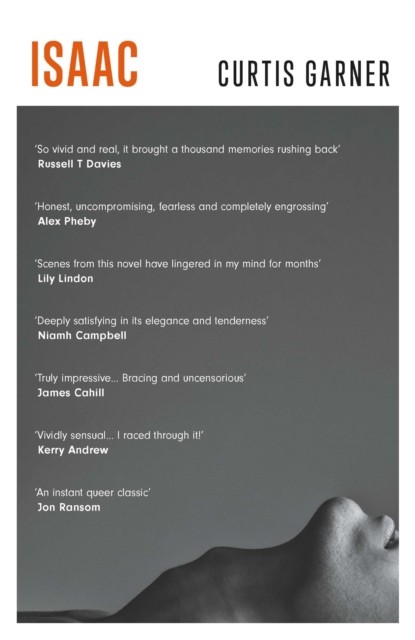 ISAAC
CURTIS GARNER

'So vivid and real, it brought a thousand memories rushing back'
Russell T Davies

'Honest, uncompromising, fearless and completely engrossing'
Alex Pheby

'Scenes from this novel have lingered in my mind for months'
Lily Lindon

'Deeply satisfying in its elegance and tenderness'
Niamh Campbell

'Truly impressive... Bracing and uncensorious'
James Cahill

'Vividly sensual... I raced through it!'
Kerry Andrew

'An instant queer classic'
Jon Ransom